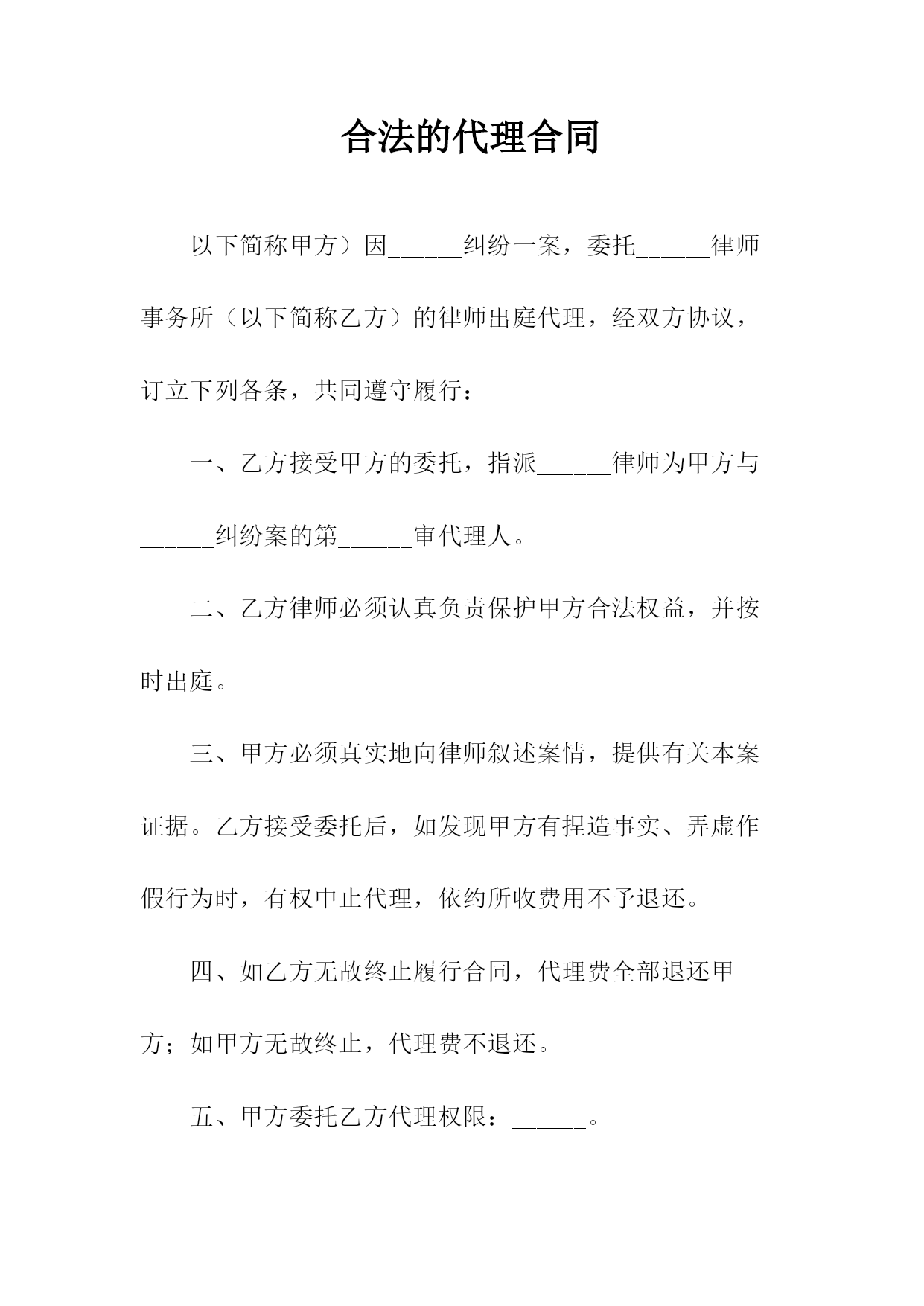 合法的代理合同

以下简称甲方）因______纠纷一案，委托______律师事务所（以下简称乙方）的律师出庭代理，经双方协议，订立下列各条，共同遵守履行：

一、乙方接受甲方的委托，指派______律师为甲方与______纠纷案的第______审代理人。

二、乙方律师必须认真负责保护甲方合法权益，并按时出庭。

三、甲方必须真实地向律师叙述案情，提供有关本案证据。乙方接受委托后，如发现甲方有捏造事实、弄虚作假行为时，有权中止代理，依约所收费用不予退还。

四、如乙方无故终止履行合同，代理费全部退还甲方；如甲方无故终止，代理费不退还。

五、甲方委托乙方代理权限：______。